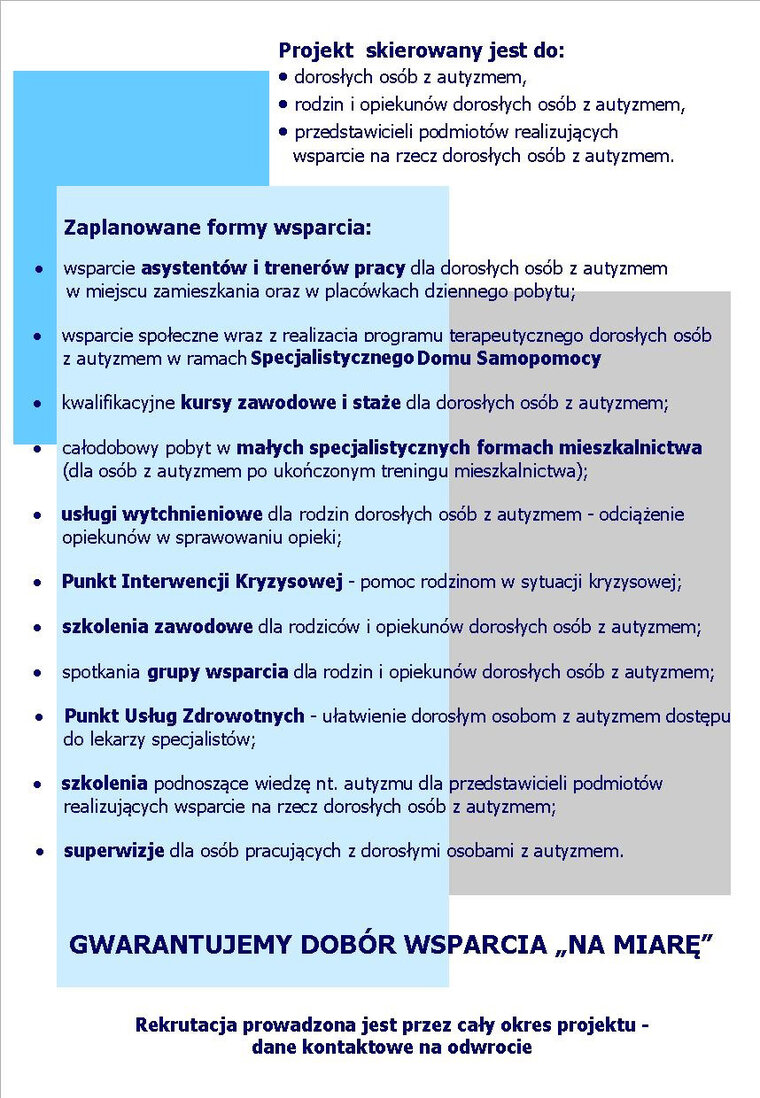 Projekt skierowany jest do:
• dorosłych osób z autyzmem,
• rodzin i opiekunów dorosłych osób z autyzmem,
• przedstawicieli podmiotów realizujących wsparcie na rzecz dorosłych osób z autyzmem.

Zaplanowane formy wsparcia:

• wsparcie asystentów i trenerów pracy dla dorosłych osób z autyzmem w miejscu zamieszkania oraz w placówkach dziennego pobytu;

• wsparcie społeczne wraz z realizacja programu terapeutycznego dorosłych osób z autyzmem w ramach Specjalistycznego Domu Samopomocy

• kwalifikacyjne kursy zawodowe i staże dla dorosłych osób z autyzmem;

• całodobowy pobyt w małych specjalistycznych formach mieszkalnictwa (dla osób z autyzmem po ukończonym treningu mieszkalnictwa);

• usługi wytchnieniowe dla rodzin dorosłych osób z autyzmem - odciążenie opiekunów w sprawowaniu opieki;

• Punkt Interwencji Kryzysowej - pomoc rodzinom w sytuacji kryzysowej;

• szkolenia zawodowe dla rodziców i opiekunów dorosłych osób z autyzmem;

• spotkania grupy wsparcia dla rodzin i opiekunów dorosłych osób z autyzmem;

• Punkt Usług Zdrowotnych - ułatwienie dorosłym osobom z autyzmem dostępu do lekarzy specjalistów;

• szkolenia podnoszące wiedzę nt. autyzmu dla przedstawicieli podmiotów realizujących wsparcie na rzecz dorosłych osób z autyzmem;

• superwizje dla osób pracujących z dorosłymi osobami z autyzmem.

GWARANTUJEMY DOBÓR WSPARCIA „NA MIARĘ”

Rekrutacja prowadzona jest przez cały okres projektu - dane kontaktowe na odwrocie